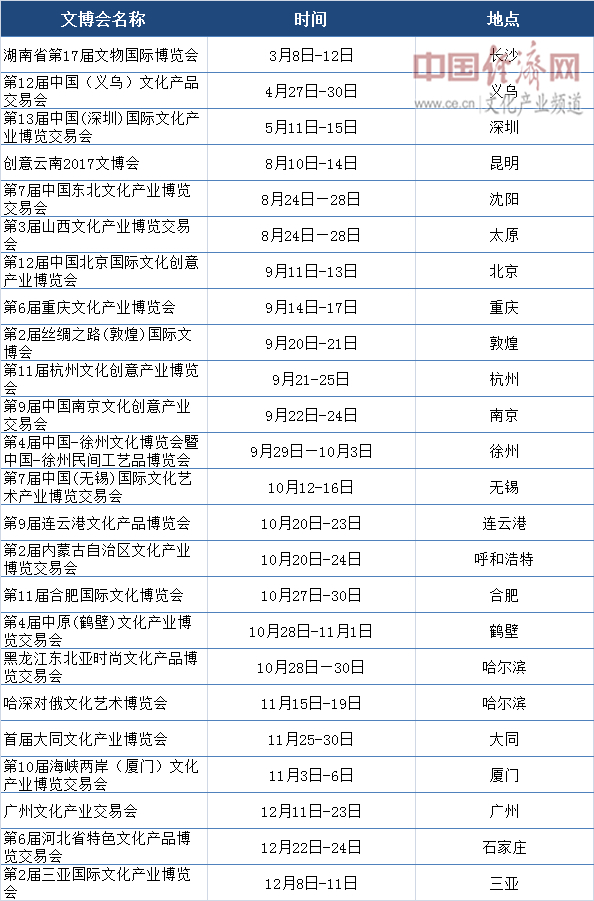 | 文博会名称 | 时间 | 地点 |
|---|---|---|
| 湖南省第17届文物国际博览会 | 3月8日-12日 | 长沙 |
| 第12届中国（义乌）文化产品交易会 | 4月27日-30日 | 义乌 |
| 第13届中国(深圳)国际文化产业博览交易会 | 5月11日-15日 | 深圳 |
| 创意云南2017文博会 | 8月10日-14日 | 昆明 |
| 第7届中国东北文化产业博览交易会 | 8月24日－28日 | 沈阳 |
| 第3届山西文化产业博览交易会 | 8月24日－28日 | 太原 |
| 第12届中国北京国际文化创意产业博览会 | 9月11日-13日 | 北京 |
| 第6届重庆文化产业博览会 | 9月14日-17日 | 重庆 |
| 第2届丝绸之路(敦煌)国际文博会 | 9月20日-21日 | 敦煌 |
| 第11届杭州文化创意产业博览会 | 9月21-25日 | 杭州 |
| 第9届中国南京文化创意产业交易会 | 9月22日-24日 | 南京 |
| 第4届中国-徐州文化博览会暨中国-徐州民间工艺品博览会 | 9月29日－10月3日 | 徐州 |
| 第7届中国(无锡)国际文化艺术产业博览交易会 | 10月12-16日 | 无锡 |
| 第9届连云港文化产品博览会 | 10月20日-23日 | 连云港 |
| 第2届内蒙古自治区文化产业博览交易会 | 10月20日-24日 | 呼和浩特 |
| 第11届合肥国际文化博览会 | 10月27日-30日 | 合肥 |
| 第4届中原(鹤壁)文化产业博览交易会 | 10月28日-11月1日 | 鹤壁 |
| 黑龙江东北亚时尚文化产品博览交易会 | 10月28日－30日 | 哈尔滨 |
| 哈深对俄文化艺术博览会 | 11月15日-19日 | 哈尔滨 |
| 首届大同文化产业博览会 | 11月25-30日 | 大同 |
| 第10届海峡两岸（厦门）文化产业博览交易会 | 11月3日-6日 | 厦门 |
| 广州文化产业交易会 | 12月11日-23日 | 广州 |
| 第6届河北省特色文化产品博览交易会 | 12月22日-24日 | 石家庄 |
| 第2届三亚国际文化产业博览会 | 12月8日-11日 | 三亚 |

中国经济网
www.ce.cn 文化产业频道